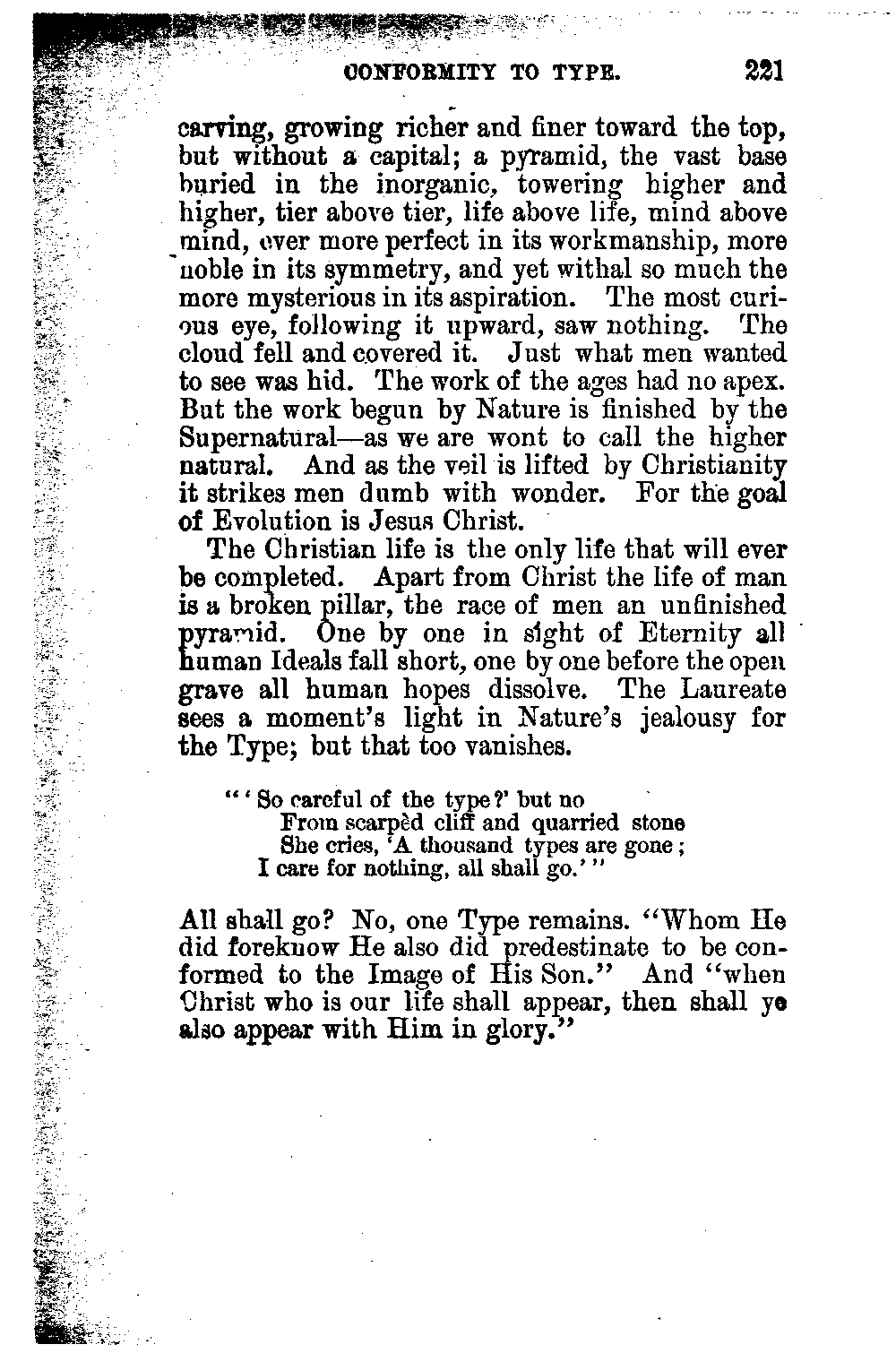 CONFORMITY TO TYPE. 221

carving, growing richer and finer toward the top, but without a capital; a pyramid, the vast base buried in the inorganic, towering higher and higher, tier above tier, life above life, mind above mind, ever more perfect in its workmanship, more noble in its symmetry, and yet withal so much the more mysterious in its aspiration. The most curious eye, following it upward, saw nothing. The cloud fell and covered it. Just what men wanted to see was hid. The work of the ages had no apex. But the work begun by Nature is finished by the Supernatural—as we are wont to call the higher natural. And as the veil is lifted by Christianity it strikes men dumb with wonder. For the goal of Evolution is Jesus Christ.

The Christian life is the only life that will ever be completed. Apart from Christ the life of man is a broken pillar, the race of men an unfinished pyramid. One by one in sight of Eternity all human Ideals fall short, one by one before the open grave all human hopes dissolve. The Laureate sees a moment's light in Nature's jealousy for the Type; but that too vanishes.

"'So careful of the type?' but no
From scarpèd cliff and quarried stone
She cries, 'A thousand types are gone;
I care for nothing, all shall go.'"

All shall go? No, one Type remains. "Whom He did foreknow He also did predestinate to be conformed to the Image of His Son." And "when Christ who is our life shall appear, then shall ye also appear with Him in glory."